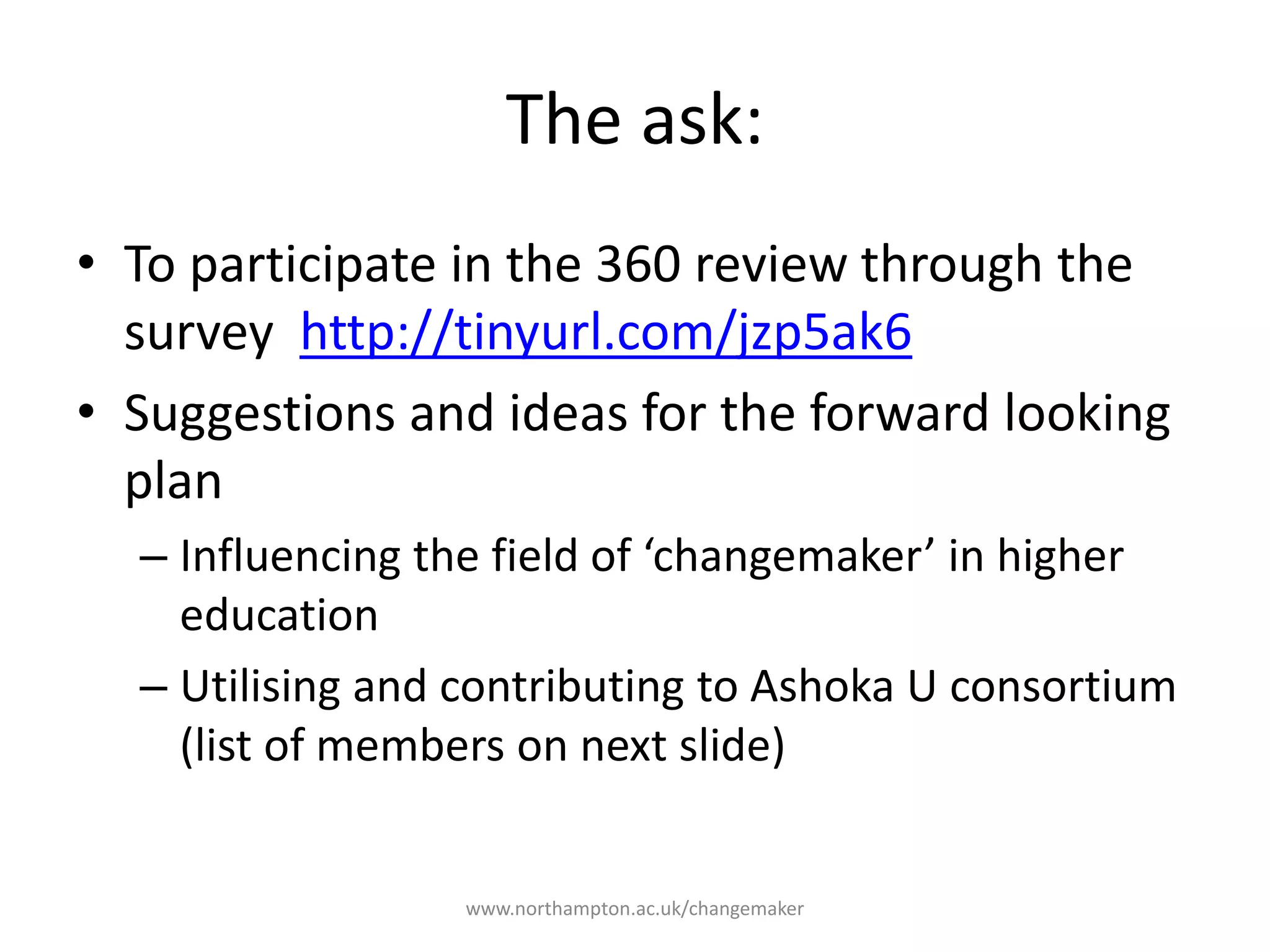 The ask:

• To participate in the 360 review through the survey http://tinyurl.com/jzp5ak6

• Suggestions and ideas for the forward looking plan

– Influencing the field of ‘changemaker’ in higher education

– Utilising and contributing to Ashoka U consortium (list of members on next slide)

www.northampton.ac.uk/changemaker